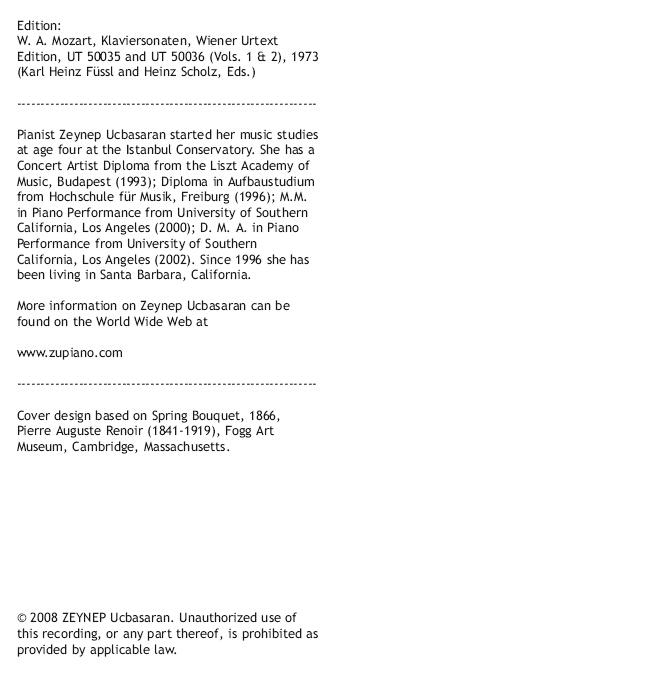 Edition:
W. A. Mozart, Klaviersonaten, Wiener Urtext Edition, UT 50035 and UT 50036 (Vols. 1 & 2), 1973 (Karl Heinz Füssl and Heinz Scholz, Eds.)

----------------------------------------------------------------

Pianist Zeynep Ucbasaran started her music studies at age four at the Istanbul Conservatory. She has a Concert Artist Diploma from the Liszt Academy of Music, Budapest (1993); Diploma in Aufbaustudium from Hochschule für Musik, Freiburg (1996); M.M. in Piano Performance from University of Southern California, Los Angeles (2000); D. M. A. in Piano Performance from University of Southern California, Los Angeles (2002). Since 1996 she has been living in Santa Barbara, California.

More information on Zeynep Ucbasaran can be found on the World Wide Web at

www.zupiano.com

----------------------------------------------------------------

Cover design based on Spring Bouquet, 1866, Pierre Auguste Renoir (1841-1919), Fogg Art Museum, Cambridge, Massachusetts.

© 2008 ZEYNEP Ucbasaran. Unauthorized use of this recording, or any part thereof, is prohibited as provided by applicable law.